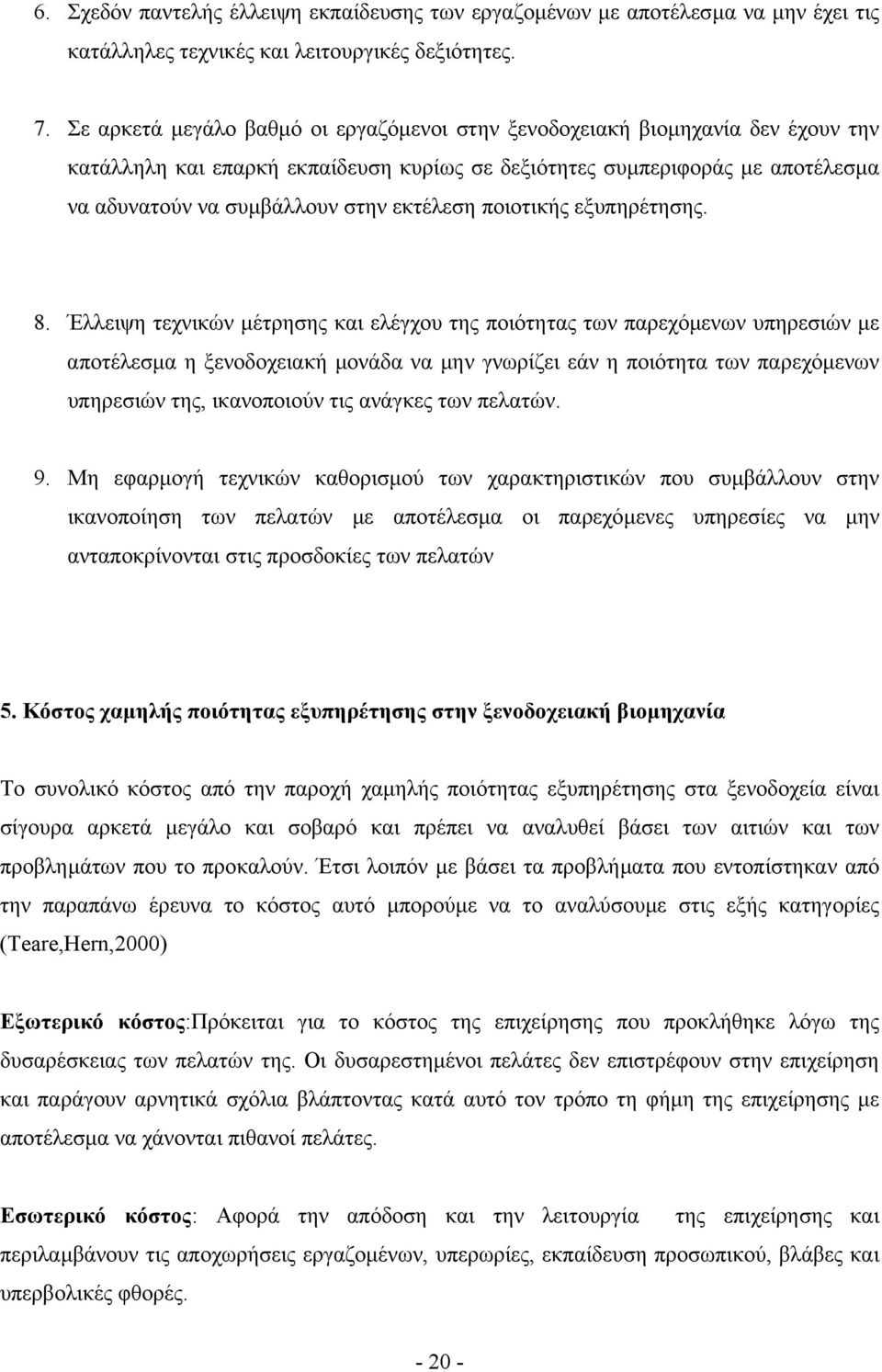 6. Σχεδόν παντελής έλλειψη εκπαίδευσης των εργαζομένων με αποτέλεσμα να μην έχει τις κατάλληλες τεχνικές και λειτουργικές δεξιότητες.

7. Σε αρκετά μεγάλο βαθμό οι εργαζόμενοι στην ξενοδοχειακή βιομηχανία δεν έχουν την κατάλληλη και επαρκή εκπαίδευση κυρίως σε δεξιότητες συμπεριφοράς με αποτέλεσμα να αδυνατούν να συμβάλλουν στην εκτέλεση ποιοτικής εξυπηρέτησης.

8. Έλλειψη τεχνικών μέτρησης και ελέγχου της ποιότητας των παρεχόμενων υπηρεσιών με αποτέλεσμα η ξενοδοχειακή μονάδα να μην γνωρίζει εάν η ποιότητα των παρεχόμενων υπηρεσιών της, ικανοποιούν τις ανάγκες των πελατών.

9. Μη εφαρμογή τεχνικών καθορισμού των χαρακτηριστικών που συμβάλλουν στην ικανοποίηση των πελατών με αποτέλεσμα οι παρεχόμενες υπηρεσίες να μην ανταποκρίνονται στις προσδοκίες των πελατών

5. Κόστος χαμηλής ποιότητας εξυπηρέτησης στην ξενοδοχειακή βιομηχανία

Το συνολικό κόστος από την παροχή χαμηλής ποιότητας εξυπηρέτησης στα ξενοδοχεία είναι σίγουρα αρκετά μεγάλο και σοβαρό και πρέπει να αναλυθεί βάσει των αιτιών και των προβλημάτων που το προκαλούν. Έτσι λοιπόν με βάσει τα προβλήματα που εντοπίστηκαν από την παραπάνω έρευνα το κόστος αυτό μπορούμε να το αναλύσουμε στις εξής κατηγορίες (Teare,Hern,2000)

Εξωτερικό κόστος:Πρόκειται για το κόστος της επιχείρησης που προκλήθηκε λόγω της δυσαρέσκειας των πελατών της. Οι δυσαρεστημένοι πελάτες δεν επιστρέφουν στην επιχείρηση και παράγουν αρνητικά σχόλια βλάπτοντας κατά αυτό τον τρόπο τη φήμη της επιχείρησης με αποτέλεσμα να χάνονται πιθανοί πελάτες.

Εσωτερικό κόστος: Αφορά την απόδοση και την λειτουργία της επιχείρησης και περιλαμβάνουν τις αποχωρήσεις εργαζομένων, υπερωρίες, εκπαίδευση προσωπικού, βλάβες και υπερβολικές φθορές.

- 20 -